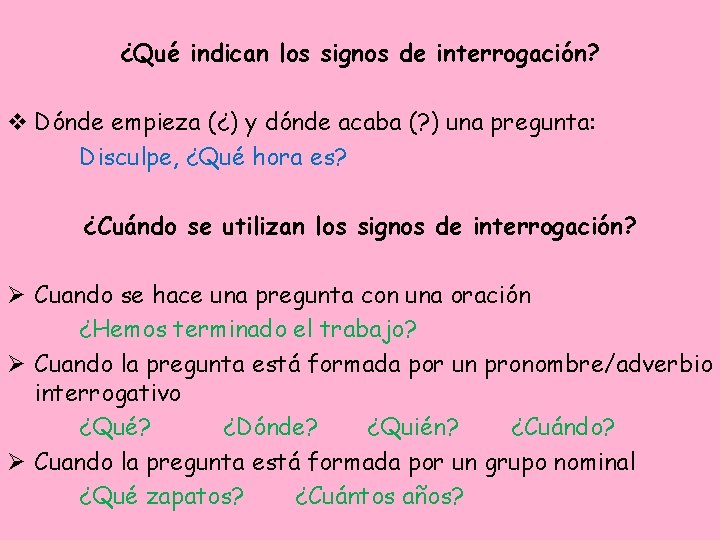 ¿Qué indican los signos de interrogación?

❖ Dónde empieza (¿) y dónde acaba (?) una pregunta:

Disculpe, ¿Qué hora es?

¿Cuándo se utilizan los signos de interrogación?

➢ Cuando se hace una pregunta con una oración

¿Hemos terminado el trabajo?

➢ Cuando la pregunta está formada por un pronombre/adverbio interrogativo

¿Qué? ¿Dónde? ¿Quién? ¿Cuándo?

➢ Cuando la pregunta está formada por un grupo nominal

¿Qué zapatos? ¿Cuántos años?